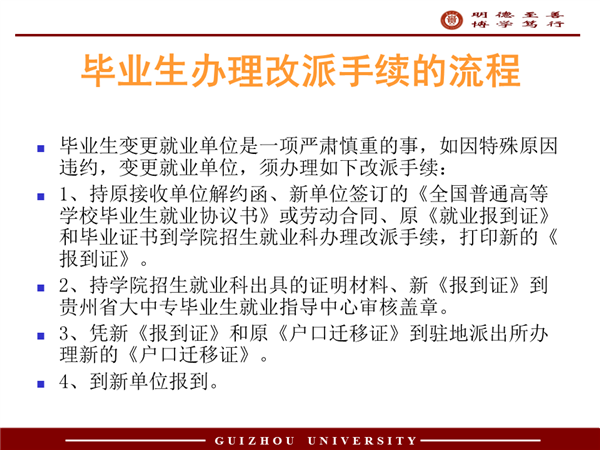 明德至善
博学笃行

毕业生办理改派手续的流程

• 毕业生变更就业单位是一项严肃慎重的事，如因特殊原因违约，变更就业单位，须办理如下改派手续：

• 1、持原接收单位解约函、新单位签订的《全国普通高等学校毕业生就业协议书》或劳动合同、原《就业报到证》和毕业证书到学院招生就业科办理改派手续，打印新的《报到证》。

• 2、持学院招生就业科出具的证明材料、新《报到证》到贵州省大中专毕业生就业指导中心审核盖章。

• 3、凭新《报到证》和原《户口迁移证》到驻地派出所办理新的《户口迁移证》。

• 4、到新单位报到。

GUIZHOU UNIVERSITY